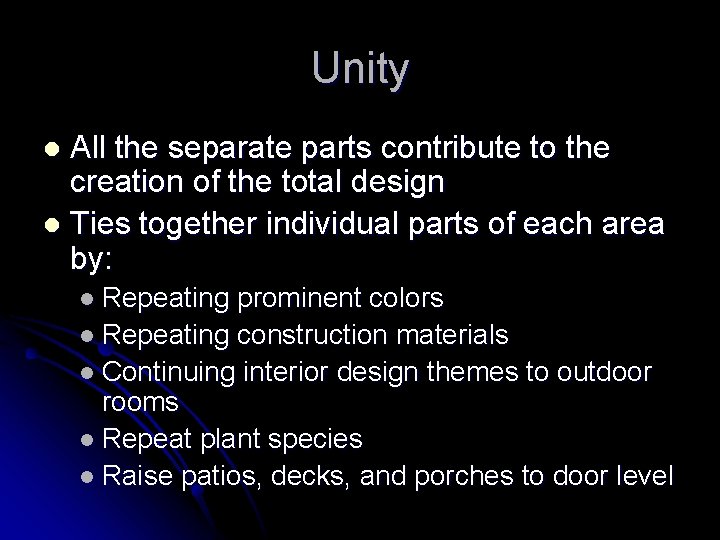 Unity

- All the separate parts contribute to the creation of the total design
- Ties together individual parts of each area by:
  - Repeating prominent colors
  - Repeating construction materials
  - Continuing interior design themes to outdoor rooms
  - Repeat plant species
  - Raise patios, decks, and porches to door level